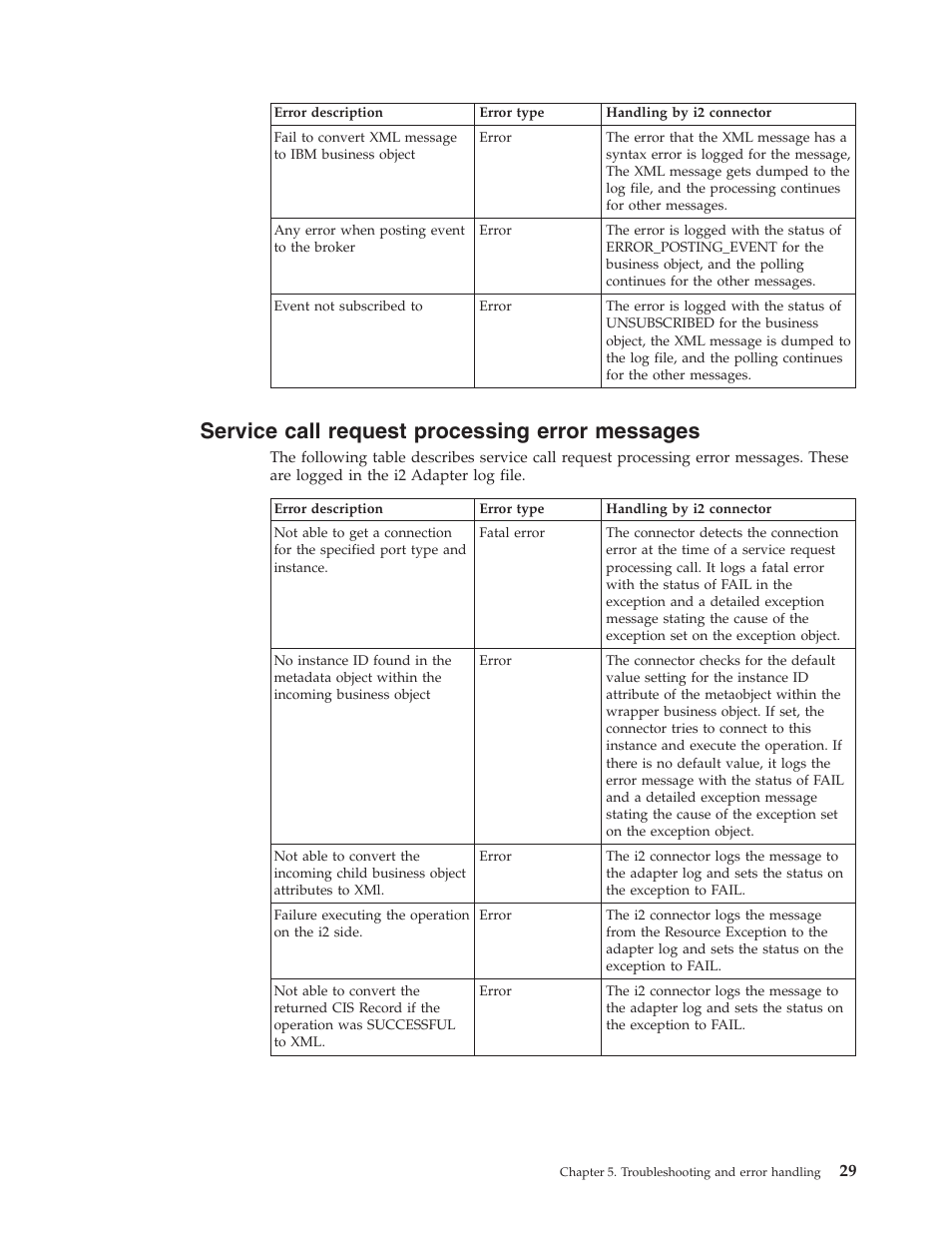 | Error description | Error type | Handling by i2 connector |
|---|---|---|
| Fail to convert XML message to IBM business object | Error | The error that the XML message has a syntax error is logged for the message, The XML message gets dumped to the log file, and the processing continues for other messages. |
| Any error when posting event to the broker | Error | The error is logged with the status of ERROR_POSTING_EVENT for the business object, and the polling continues for the other messages. |
| Event not subscribed to | Error | The error is logged with the status of UNSUBSCRIBED for the business object, the XML message is dumped to the log file, and the polling continues for the other messages. |

Service call request processing error messages

The following table describes service call request processing error messages. These are logged in the i2 Adapter log file.

| Error description | Error type | Handling by i2 connector |
|---|---|---|
| Not able to get a connection for the specified port type and instance. | Fatal error | The connector detects the connection error at the time of a service request processing call. It logs a fatal error with the status of FAIL in the exception and a detailed exception message stating the cause of the exception set on the exception object. |
| No instance ID found in the metadata object within the incoming business object | Error | The connector checks for the default value setting for the instance ID attribute of the metaobject within the wrapper business object. If set, the connector tries to connect to this instance and execute the operation. If there is no default value, it logs the error message with the status of FAIL and a detailed exception message stating the cause of the exception set on the exception object. |
| Not able to convert the incoming child business object attributes to XMl. | Error | The i2 connector logs the message to the adapter log and sets the status on the exception to FAIL. |
| Failure executing the operation on the i2 side. | Error | The i2 connector logs the message from the Resource Exception to the adapter log and sets the status on the exception to FAIL. |
| Not able to convert the returned CIS Record if the operation was SUCCESSFUL to XML. | Error | The i2 connector logs the message to the adapter log and sets the status on the exception to FAIL. |

Chapter 5. Troubleshooting and error handling 29